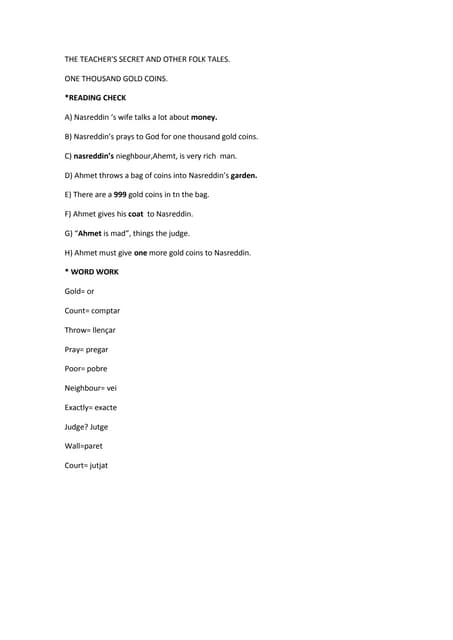 THE TEACHER'S SECRET AND OTHER FOLK TALES.

ONE THOUSAND GOLD COINS.

*READING CHECK

A) Nasreddin 's wife talks a lot about money.

B) Nasreddin's prays to God for one thousand gold coins.

C) nasreddin's nieghbour,Ahemt, is very rich man.

D) Ahmet throws a bag of coins into Nasreddin's garden.

E) There are a 999 gold coins in tn the bag.

F) Ahmet gives his coat to Nasreddin.

G) "Ahmet is mad", things the judge.

H) Ahmet must give one more gold coins to Nasreddin.

* WORD WORK

Gold= or

Count= comptar

Throw= llençar

Pray= pregar

Poor= pobre

Neighbour= vei

Exactly= exacte

Judge? Jutge

Wall=paret

Court= jutjat